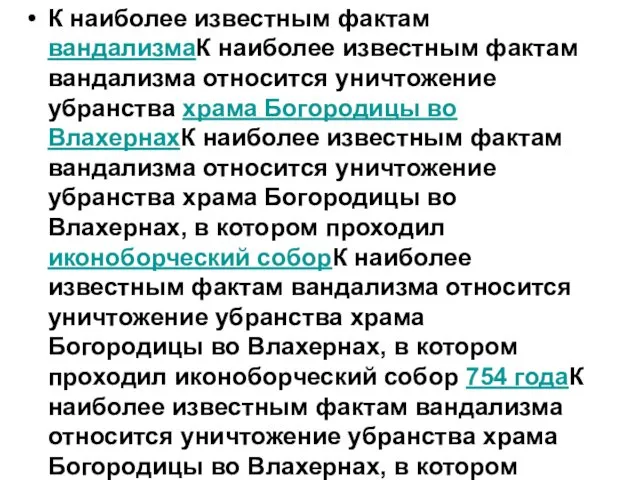 • К наиболее известным фактам вандализмаК наиболее известным фактам вандализма относится уничтожение убранства храма Богородицы во ВлахернахК наиболее известным фактам вандализма относится уничтожение убранства храма Богородицы во Влахернах, в котором проходил иконоборческий соборК наиболее известным фактам вандализма относится уничтожение убранства храма Богородицы во Влахернах, в котором проходил иконоборческий собор 754 годаК наиболее известным фактам вандализма относится уничтожение убранства храма Богородицы во Влахернах, в котором